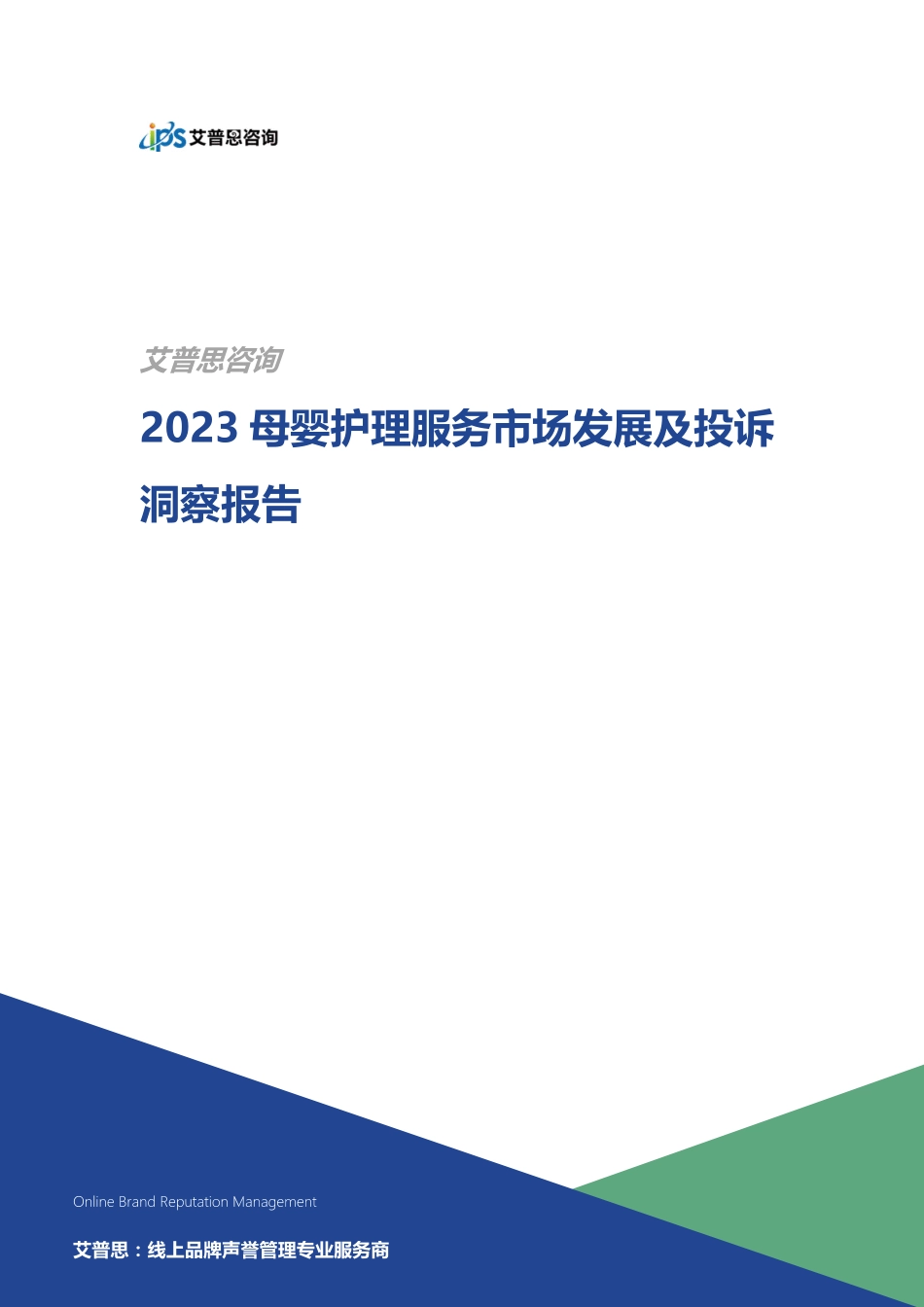 ips 艾普思咨询

艾普思咨询

2023 母婴护理服务市场发展及投诉洞察报告

Online Brand Reputation Management

艾普思：线上品牌声誉管理专业服务商